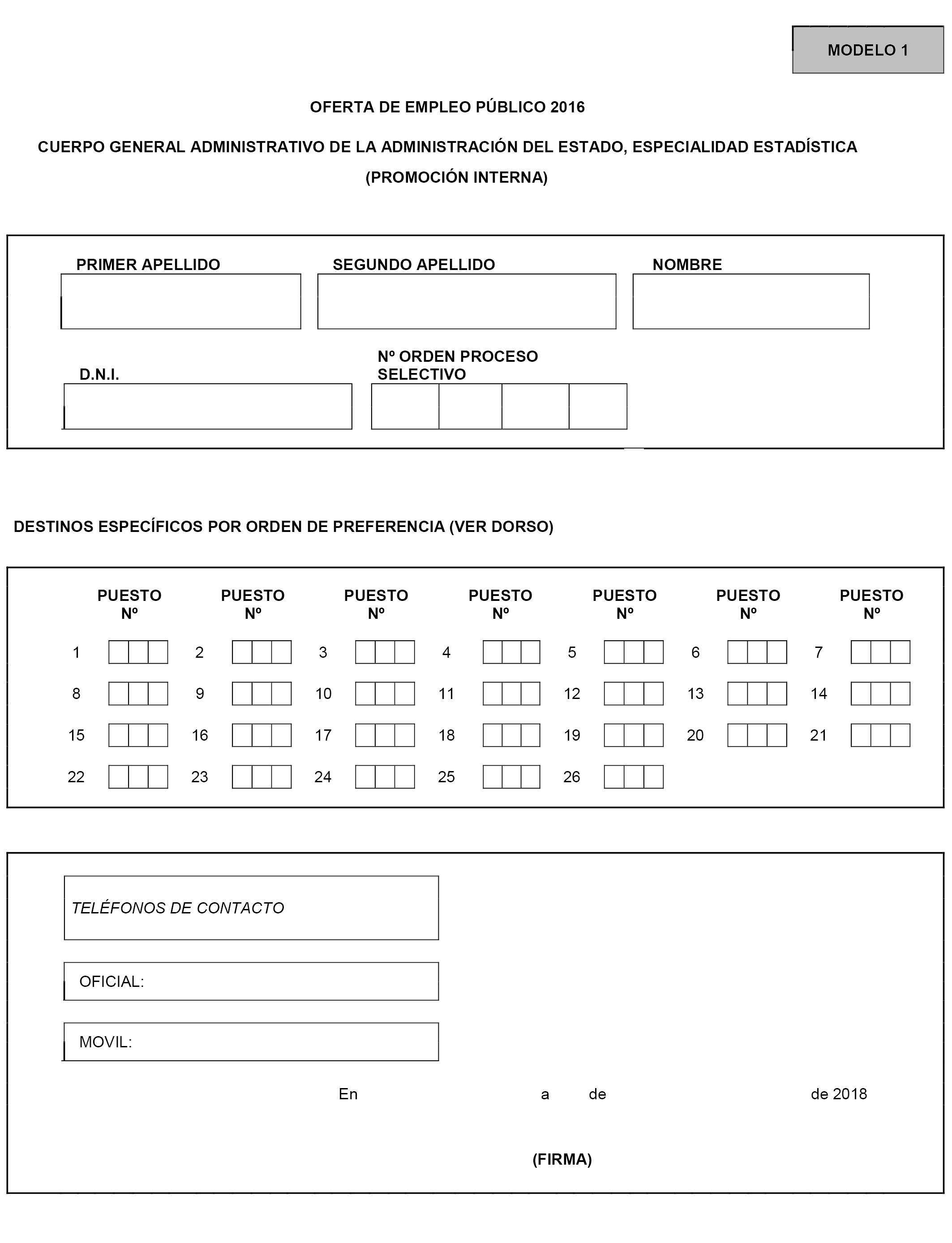 MODELO 1

OFERTA DE EMPLEO PÚBLICO 2016

CUERPO GENERAL ADMINISTRATIVO DE LA ADMINISTRACIÓN DEL ESTADO, ESPECIALIDAD ESTADÍSTICA
(PROMOCIÓN INTERNA)

PRIMER APELLIDO

SEGUNDO APELLIDO

NOMBRE

D.N.I.

Nº ORDEN PROCESO SELECTIVO

DESTINOS ESPECÍFICOS POR ORDEN DE PREFERENCIA (VER DORSO)

PUESTO Nº

PUESTO Nº

PUESTO Nº

PUESTO Nº

PUESTO Nº

PUESTO Nº

PUESTO Nº

1 2 3 4 5 6 7
8 9 10 11 12 13 14
15 16 17 18 19 20 21
22 23 24 25 26

TELÉFONOS DE CONTACTO

OFICIAL:

MOVIL:

En a de de 2018

(FIRMA)